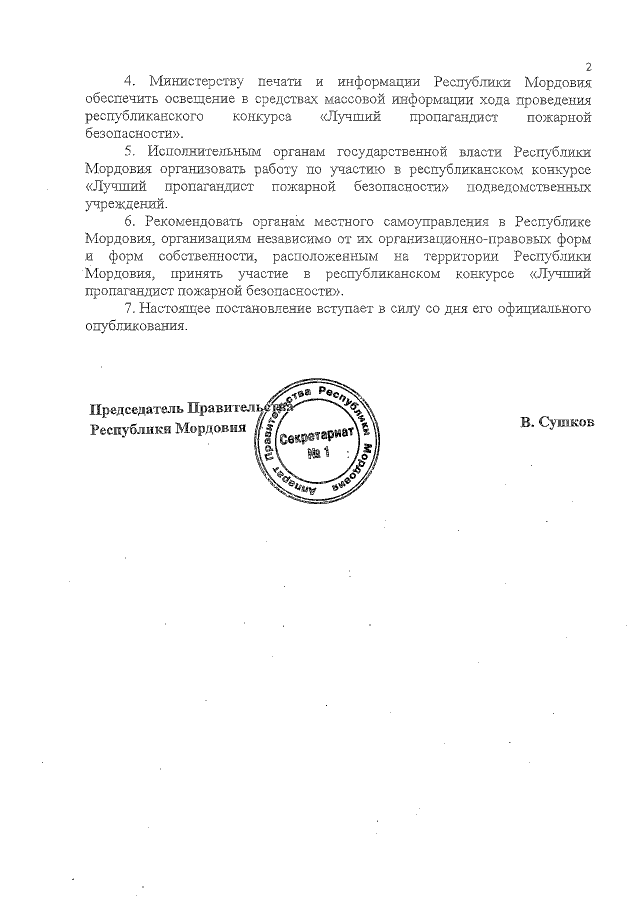 2

4. Министерству печати и информации Республики Мордовия обеспечить освещение в средствах массовой информации хода проведения республиканского конкурса «Лучший пропагандист пожарной безопасности».

5. Исполнительным органам государственной власти Республики Мордовия организовать работу по участию в республиканском конкурсе «Лучший пропагандист пожарной безопасности» подведомственных учреждений.

6. Рекомендовать органам местного самоуправления в Республике Мордовия, организациям независимо от их организационно-правовых форм и форм собственности, расположенным на территории Республики Мордовия, принять участие в республиканском конкурсе «Лучший пропагандист пожарной безопасности».

7. Настоящее постановление вступает в силу со дня его официального опубликования.

Председатель Правительства
Республики Мордовия

Аппарат Правительства Республики Мордовия
Секретариат
№ 1

В. Сушков